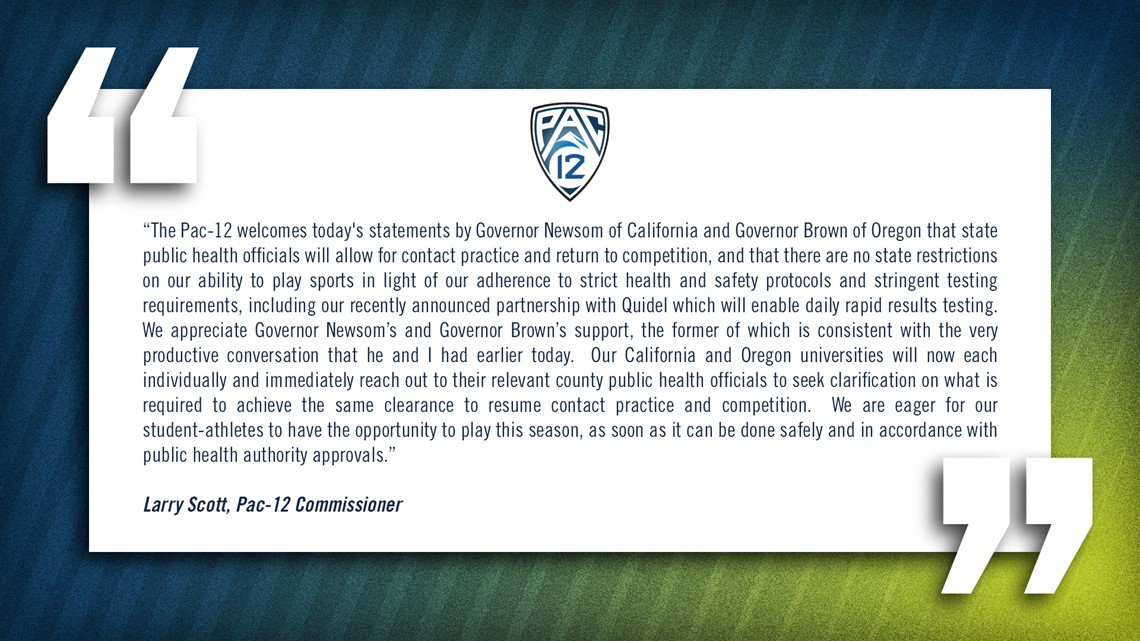 PAC 12

“The Pac-12 welcomes today's statements by Governor Newsom of California and Governor Brown of Oregon that state public health officials will allow for contact practice and return to competition, and that there are no state restrictions on our ability to play sports in light of our adherence to strict health and safety protocols and stringent testing requirements, including our recently announced partnership with Quidel which will enable daily rapid results testing. We appreciate Governor Newsom’s and Governor Brown’s support, the former of which is consistent with the very productive conversation that he and I had earlier today. Our California and Oregon universities will now each individually and immediately reach out to their relevant county public health officials to seek clarification on what is required to achieve the same clearance to resume contact practice and competition. We are eager for our student-athletes to have the opportunity to play this season, as soon as it can be done safely and in accordance with public health authority approvals.”

Larry Scott, Pac-12 Commissioner